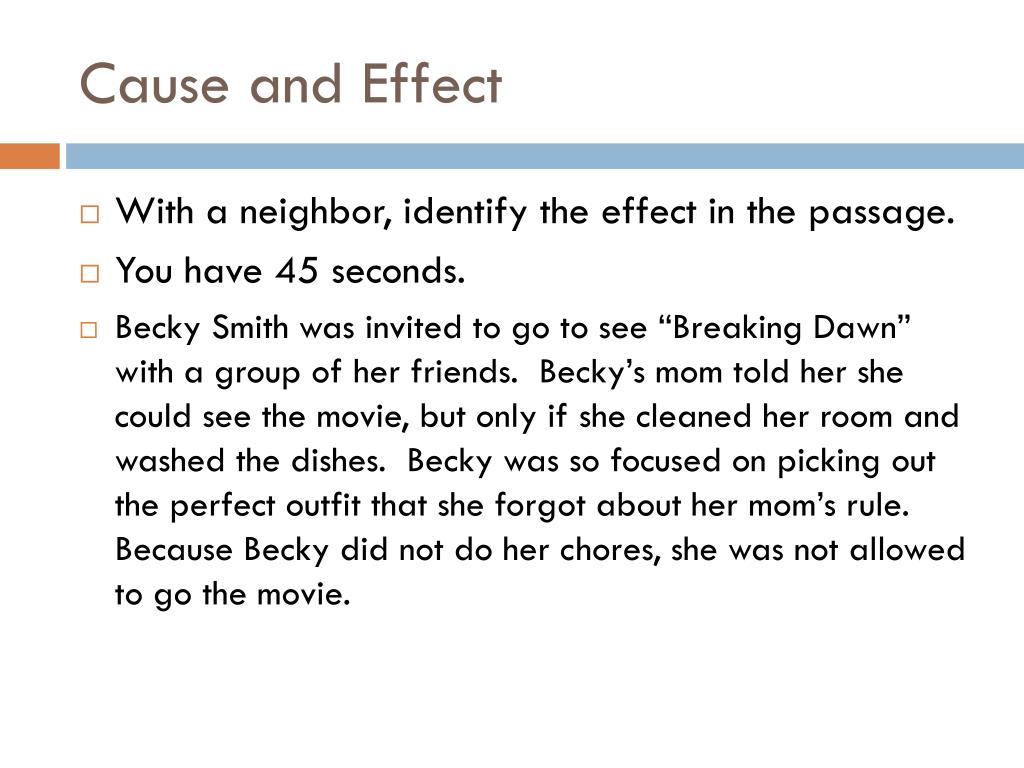 Cause and Effect

□ With a neighbor, identify the effect in the passage.

□ You have 45 seconds.

□ Becky Smith was invited to go to see “Breaking Dawn” with a group of her friends.  Becky’s mom told her she could see the movie, but only if she cleaned her room and washed the dishes.  Becky was so focused on picking out the perfect outfit that she forgot about her mom’s rule. Because Becky did not do her chores, she was not allowed to go the movie.